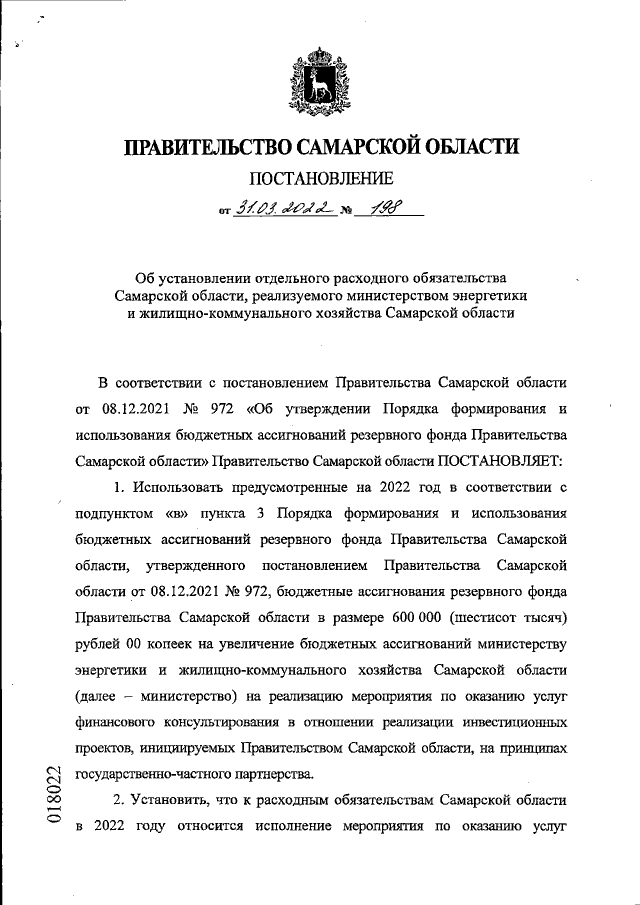 ПРАВИТЕЛЬСТВО САМАРСКОЙ ОБЛАСТИ

ПОСТАНОВЛЕНИЕ

от 31.03.2022 № 198

Об установлении отдельного расходного обязательства Самарской области, реализуемого министерством энергетики и жилищно-коммунального хозяйства Самарской области

В соответствии с постановлением Правительства Самарской области от 08.12.2021 № 972 «Об утверждении Порядка формирования и использования бюджетных ассигнований резервного фонда Правительства Самарской области» Правительство Самарской области ПОСТАНОВЛЯЕТ:

1. Использовать предусмотренные на 2022 год в соответствии с подпунктом «в» пункта 3 Порядка формирования и использования бюджетных ассигнований резервного фонда Правительства Самарской области, утвержденного постановлением Правительства Самарской области от 08.12.2021 № 972, бюджетные ассигнования резервного фонда Правительства Самарской области в размере 600 000 (шестисот тысяч) рублей 00 копеек на увеличение бюджетных ассигнований министерству энергетики и жилищно-коммунального хозяйства Самарской области (далее – министерство) на реализацию мероприятия по оказанию услуг финансового консультирования в отношении реализации инвестиционных проектов, инициируемых Правительством Самарской области, на принципах государственно-частного партнерства.

2. Установить, что к расходным обязательствам Самарской области в 2022 году относится исполнение мероприятия по оказанию услуг

018022